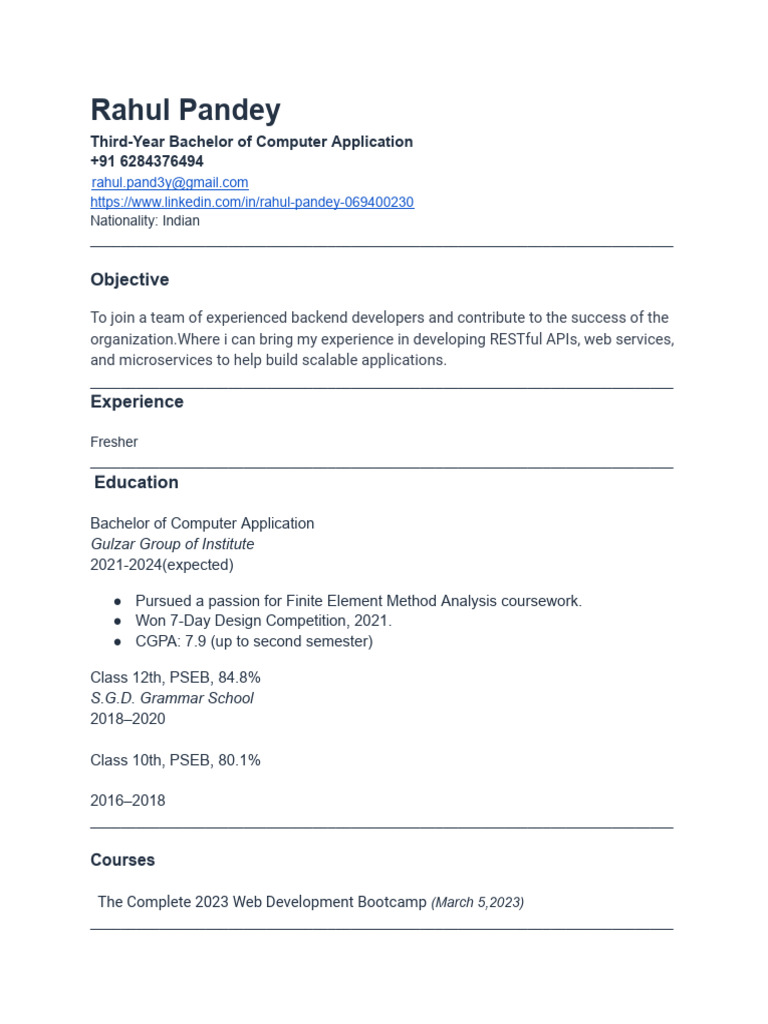 Rahul Pandey
Third-Year Bachelor of Computer Application
+91 6284376494
rahul.pand3y@gmail.com
https://www.linkedin.com/in/rahul-pandey-069400230
Nationality: Indian

Objective

To join a team of experienced backend developers and contribute to the success of the organization.Where i can bring my experience in developing RESTful APIs, web services, and microservices to help build scalable applications.

Experience

Fresher

Education

Bachelor of Computer Application
Gulzar Group of Institute
2021-2024(expected)

• Pursued a passion for Finite Element Method Analysis coursework.
• Won 7-Day Design Competition, 2021.
• CGPA: 7.9 (up to second semester)

Class 12th, PSEB, 84.8%
S.G.D. Grammar School
2018–2020

Class 10th, PSEB, 80.1%

2016–2018

Courses

The Complete 2023 Web Development Bootcamp (March 5,2023)